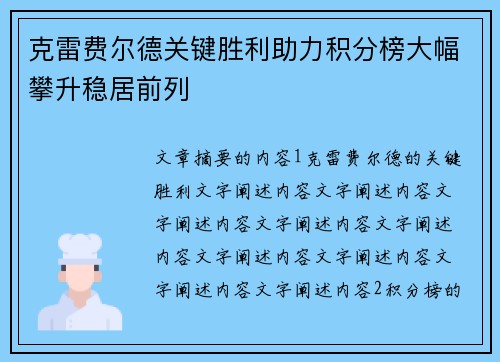 克雷费尔德关键胜利助力积分榜大幅攀升稳居前列

文章摘要的内容1克雷费尔德的关键胜利文字阐述内容文字阐述内容文字阐述内容文字阐述内容文字阐述内容文字阐述内容文字阐述内容文字阐述内容文字阐述内容2积分榜的